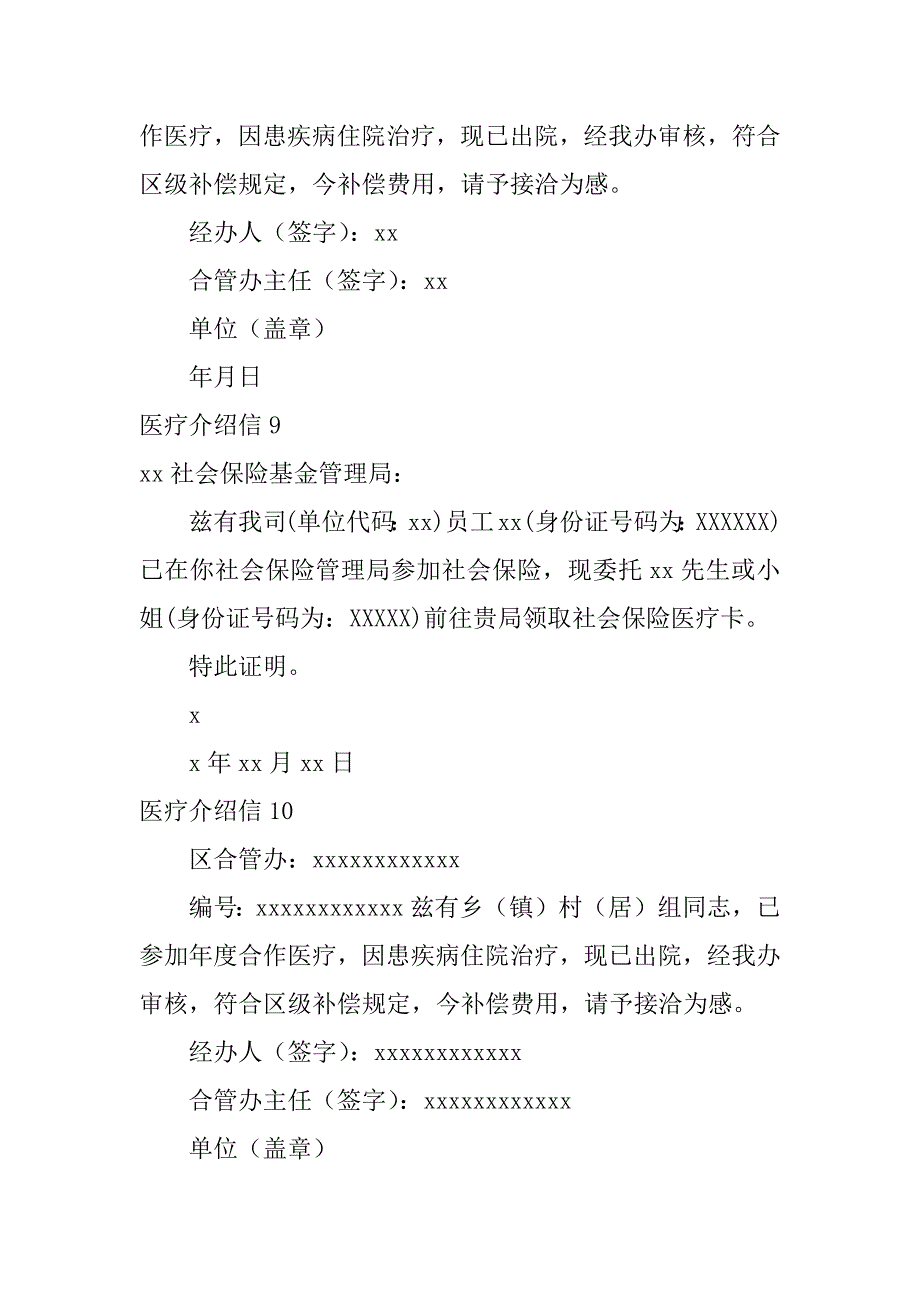 作医疗，因患疾病住院治疗，现已出院，经我办审核，符合区级补偿规定，今补偿费用，请予接洽为感。

经办人（签字）：xx

合管办主任（签字）：xx

单位（盖章）

年月日

医疗介绍信 9

xx 社会保险基金管理局：

兹有我司(单位代码：xx)员工 xx(身份证号码为：XXXXXX)已在你社会保险管理局参加社会保险，现委托 xx 先生或小姐(身份证号码为：XXXXX)前往贵局领取社会保险医疗卡。

特此证明。

x

x 年 xx 月 xx 日

医疗介绍信 10

区合管办：xxxxxxxxxxxx

编号：xxxxxxxxxxxx 兹有乡（镇）村（居）组同志，已参加年度合作医疗，因患疾病住院治疗，现已出院，经我办审核，符合区级补偿规定，今补偿费用，请予接洽为感。

经办人（签字）：xxxxxxxxxxxx

合管办主任（签字）：xxxxxxxxxxxx

单位（盖章）